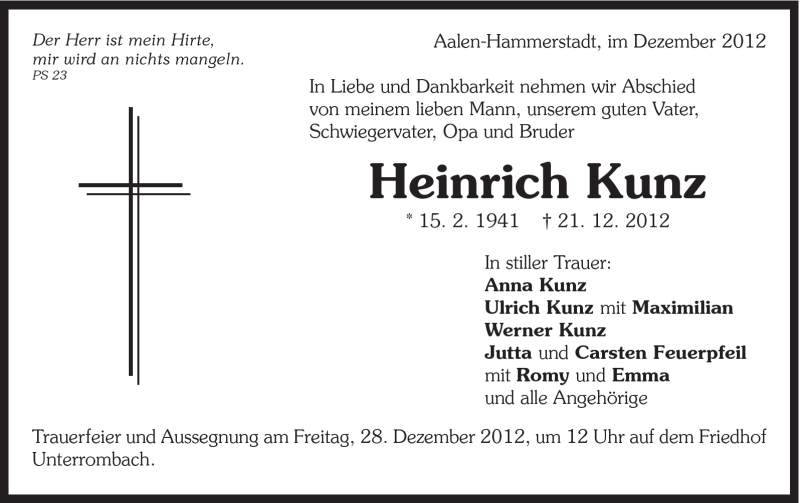 Der Herr ist mein Hirte,
mir wird an nichts mangeln.
PS 23

Aalen-Hammerstadt, im Dezember 2012

In Liebe und Dankbarkeit nehmen wir Abschied von meinem lieben Mann, unserem guten Vater, Schwiegervater, Opa und Bruder

Heinrich Kunz

* 15. 2. 1941 † 21. 12. 2012

In stiller Trauer:
Anna Kunz
Ulrich Kunz mit Maximilian
Werner Kunz
Jutta und Carsten Feuerpfeil
mit Romy und Emma
und alle Angehörige

Trauerfeier und Aussegnung am Freitag, 28. Dezember 2012, um 12 Uhr auf dem Friedhof Unterrombach.